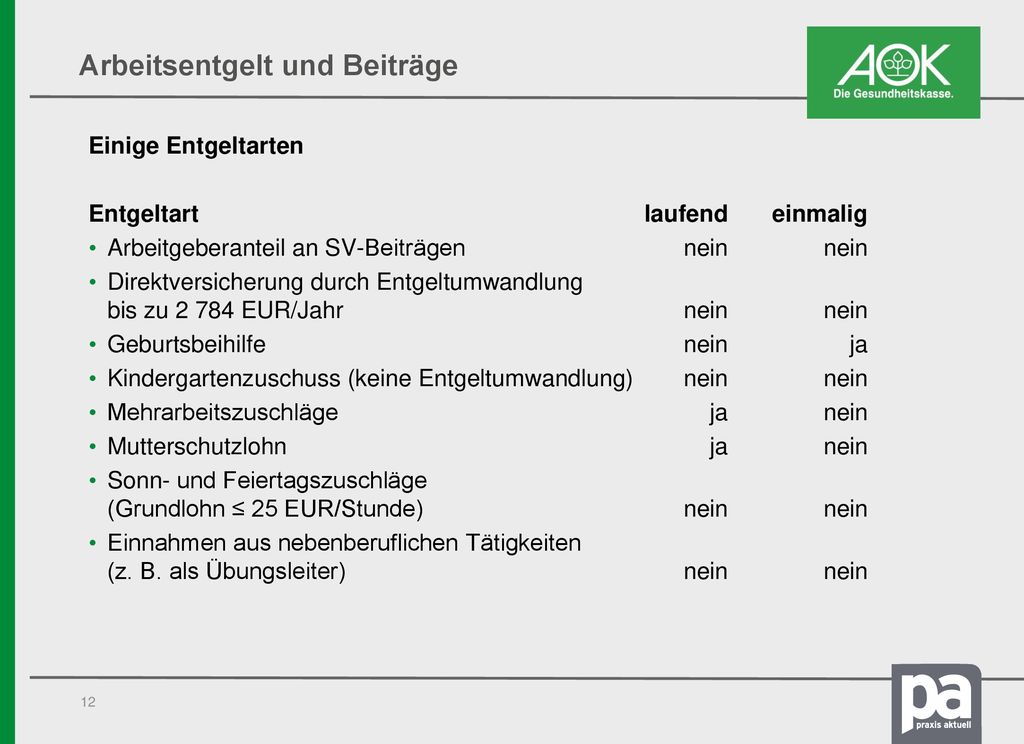 Arbeitsentgelt und Beiträge

AOK
Die Gesundheitskasse.

Einige Entgeltarten

| Entgeltart | laufend | einmalig |
|---|---|---|
| • Arbeitgeberanteil an SV-Beiträgen | nein | nein |
| • Direktversicherung durch Entgeltumwandlung bis zu 2 784 EUR/Jahr | nein | nein |
| • Geburtsbeihilfe | nein | ja |
| • Kindergartenzuschuss (keine Entgeltumwandlung) | nein | nein |
| • Mehrarbeitszuschläge | ja | nein |
| • Mutterschutzlohn | ja | nein |
| • Sonn- und Feiertagszuschläge (Grundlohn ≤ 25 EUR/Stunde) | nein | nein |
| • Einnahmen aus nebenberuflichen Tätigkeiten (z. B. als Übungsleiter) | nein | nein |

12

pa
praxis aktuell